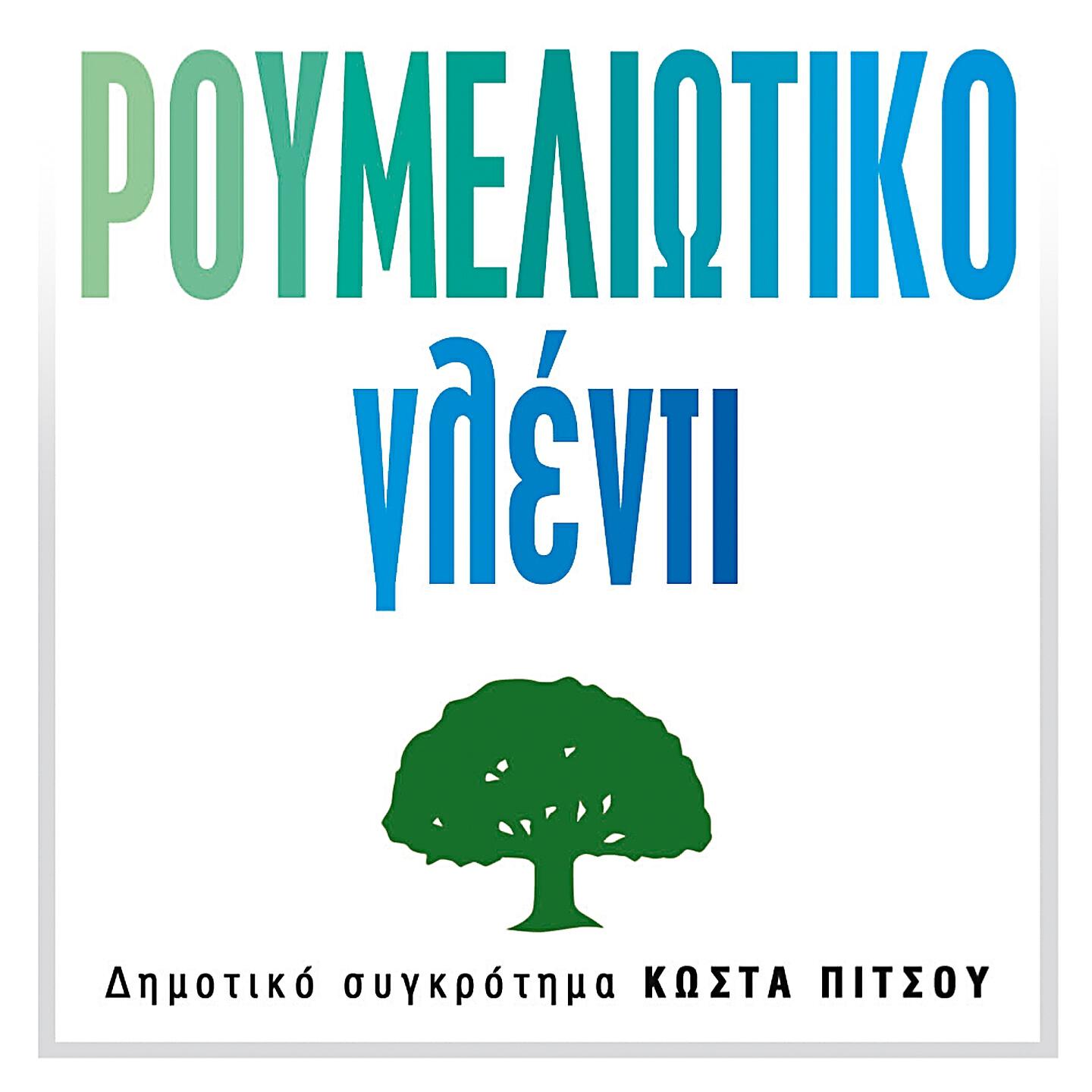 ΡΟΥΜΕΛΙΩΤΙΚΟ
γλέντι

Δημοτικό συγκρότημα ΚΩΣΤΑ ΠΙΤΣΟΥ